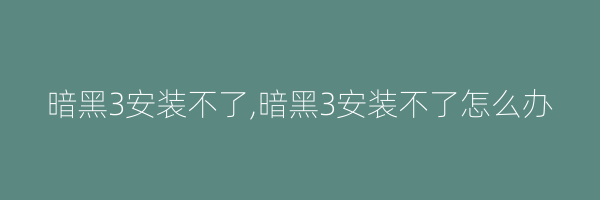 暗黑3安装不了,暗黑3安装不了怎么办